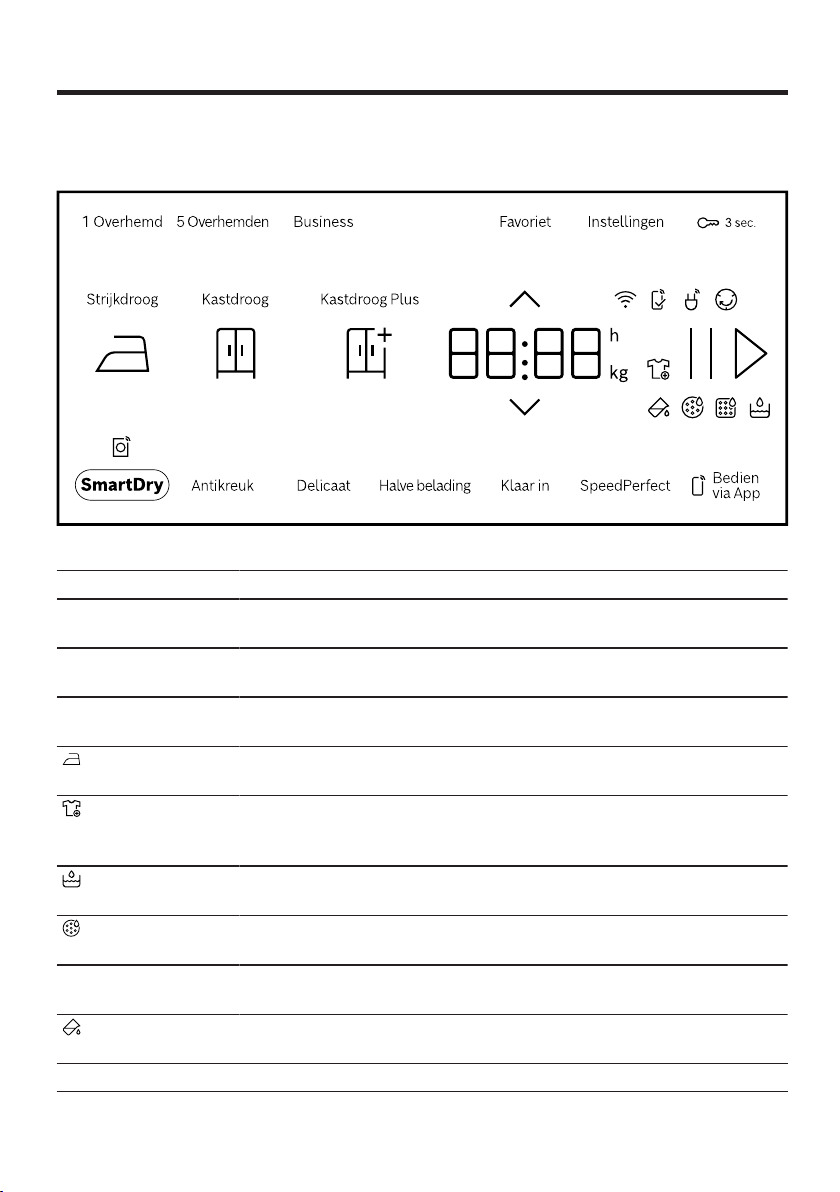 1 Overhemd 5 Overhemden Business Favoriet Instellingen 3 sec.

Strijkdroog Kastdroog Kastdroog Plus

h

kg

SmartDry Antikreuk Delicaat Halve belading Klaar in SpeedPerfect Bedien via App